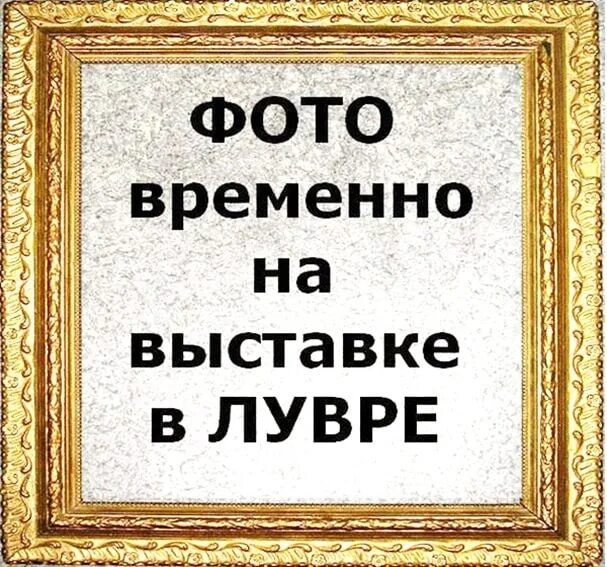 ФОТО
временно
на
выставке
в ЛУВРЕ